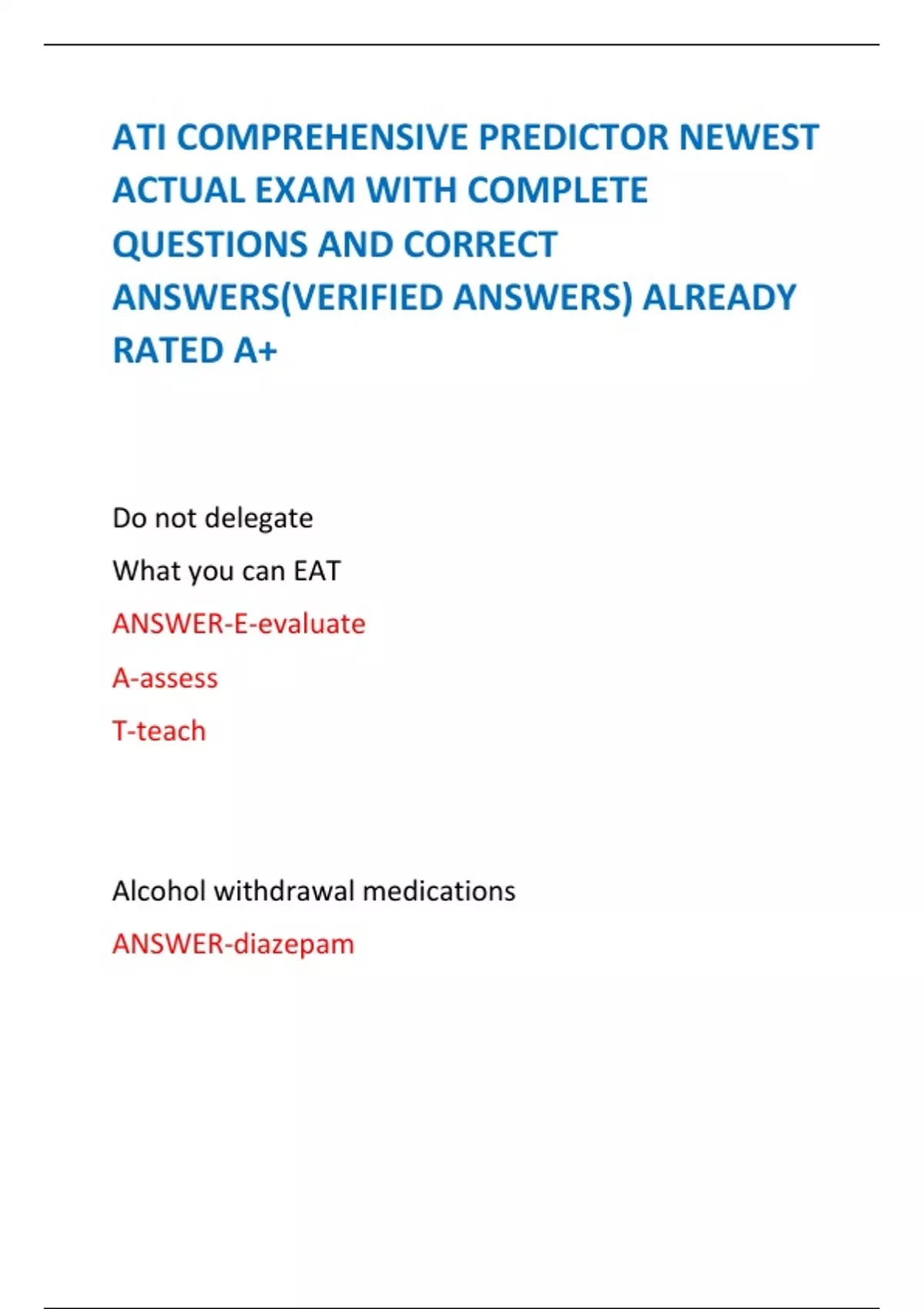 ATI COMPREHENSIVE PREDICTOR NEWEST ACTUAL EXAM WITH COMPLETE QUESTIONS AND CORRECT ANSWERS(VERIFIED ANSWERS) ALREADY RATED A+

Do not delegate

What you can EAT

ANSWER-E-evaluate

A-assess

T-teach

Alcohol withdrawal medications

ANSWER-diazepam